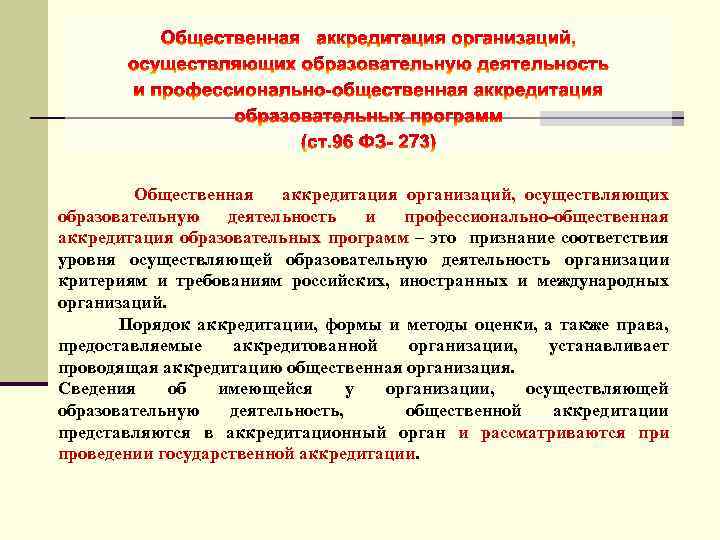 Общественная аккредитация организаций, осуществляющих образовательную деятельность и профессионально-общественная аккредитация образовательных программ (ст.96 ФЗ- 273)

Общественная аккредитация организаций, осуществляющих образовательную деятельность и профессионально-общественная аккредитация образовательных программ – это признание соответствия уровня осуществляющей образовательную деятельность организации критериям и требованиям российских, иностранных и международных организаций.

Порядок аккредитации, формы и методы оценки, а также права, предоставляемые аккредитованной организации, устанавливает проводящая аккредитацию общественная организация.

Сведения об имеющейся у организации, осуществляющей образовательную деятельность, общественной аккредитации представляются в аккредитационный орган и рассматриваются при проведении государственной аккредитации.